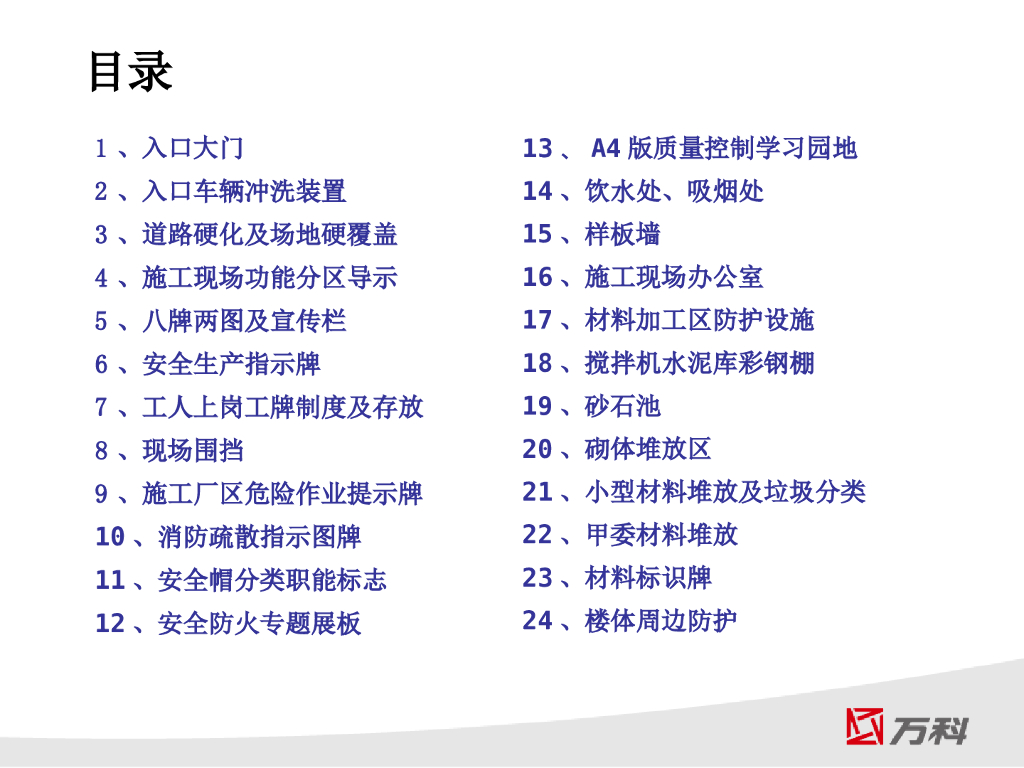 目录

1、入口大门

2、入口车辆冲洗装置

3、道路硬化及场地硬覆盖

4、施工现场功能分区导示

5、八牌两图及宣传栏

6、安全生产指示牌

7、工人上岗工牌制度及存放

8、现场围挡

9、施工厂区危险作业提示牌

10、消防疏散指示图牌

11、安全帽分类职能标志

12、安全防火专题展板

13、A4版质量控制学习园地

14、饮水处、吸烟处

15、样板墙

16、施工现场办公室

17、材料加工区防护设施

18、搅拌机水泥库彩钢棚

19、砂石池

20、砌体堆放区

21、小型材料堆放及垃圾分类

22、甲委材料堆放

23、材料标识牌

24、楼体周边防护

万科